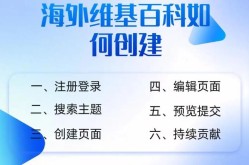 海外维基百科如何创建

一、注册登录
二、搜索主题
三、创建页面

四、编辑页面
五、预览提交
六、持续贡献